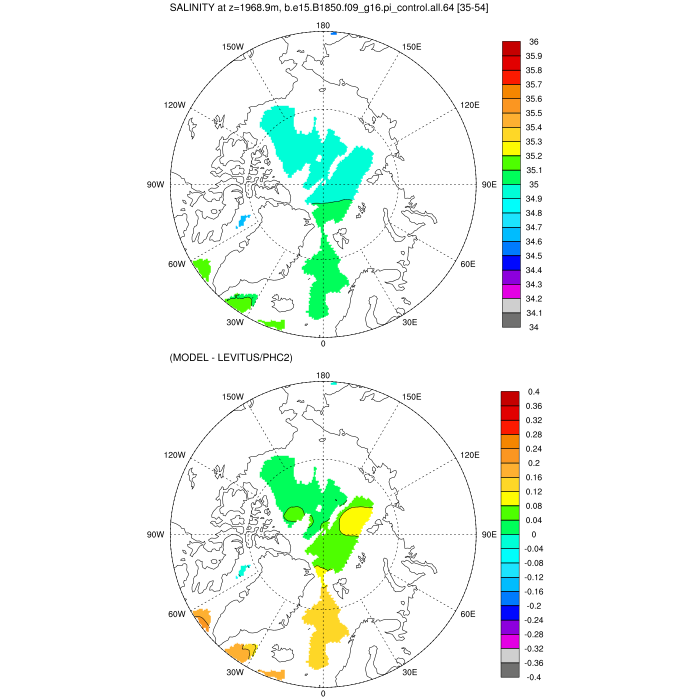 SALINITY at z=1968.9m, b.e15.B1850.f09_g16.pi_control.all.64 [35-54]

180
150W
150E
120W
120E
90W
90E
60W
60E
30W
30E
0

36
35.9
35.8
35.7
35.6
35.5
35.4
35.3
35.2
35.1
35
34.9
34.8
34.7
34.6
34.5
34.4
34.3
34.2
34.1
34

(MODEL - LEVITUS/PHC2)

180
150W
150E
120W
120E
90W
90E
60W
60E
30W
30E
0

0.4
0.36
0.32
0.28
0.24
0.2
0.16
0.12
0.08
0.04
0
-0.04
-0.08
-0.12
-0.16
-0.2
-0.24
-0.28
-0.32
-0.36
-0.4